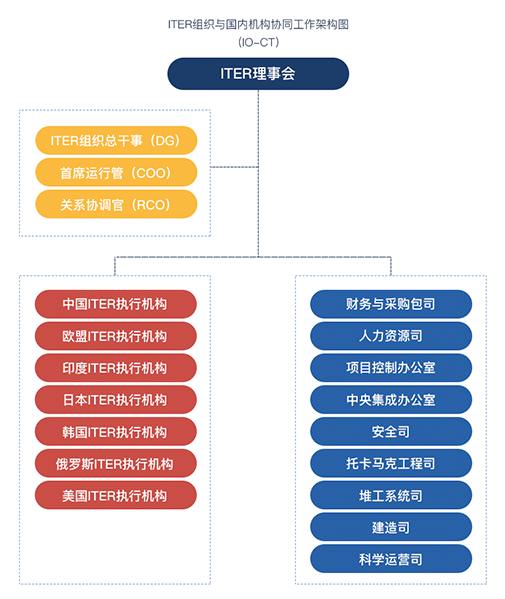 ITER组织与国内机构协同工作架构图
（IO-CT）

ITER理事会

ITER组织总干事（DG）
首席运行管（COO）
关系协调官（RCO）

中国ITER执行机构
欧盟ITER执行机构
印度ITER执行机构
日本ITER执行机构
韩国ITER执行机构
俄罗斯ITER执行机构
美国ITER执行机构

财务与采购包司
人力资源司
项目控制办公室
中央集成办公室
安全司
托卡马克工程司
堆工系统司
建造司
科学运营司